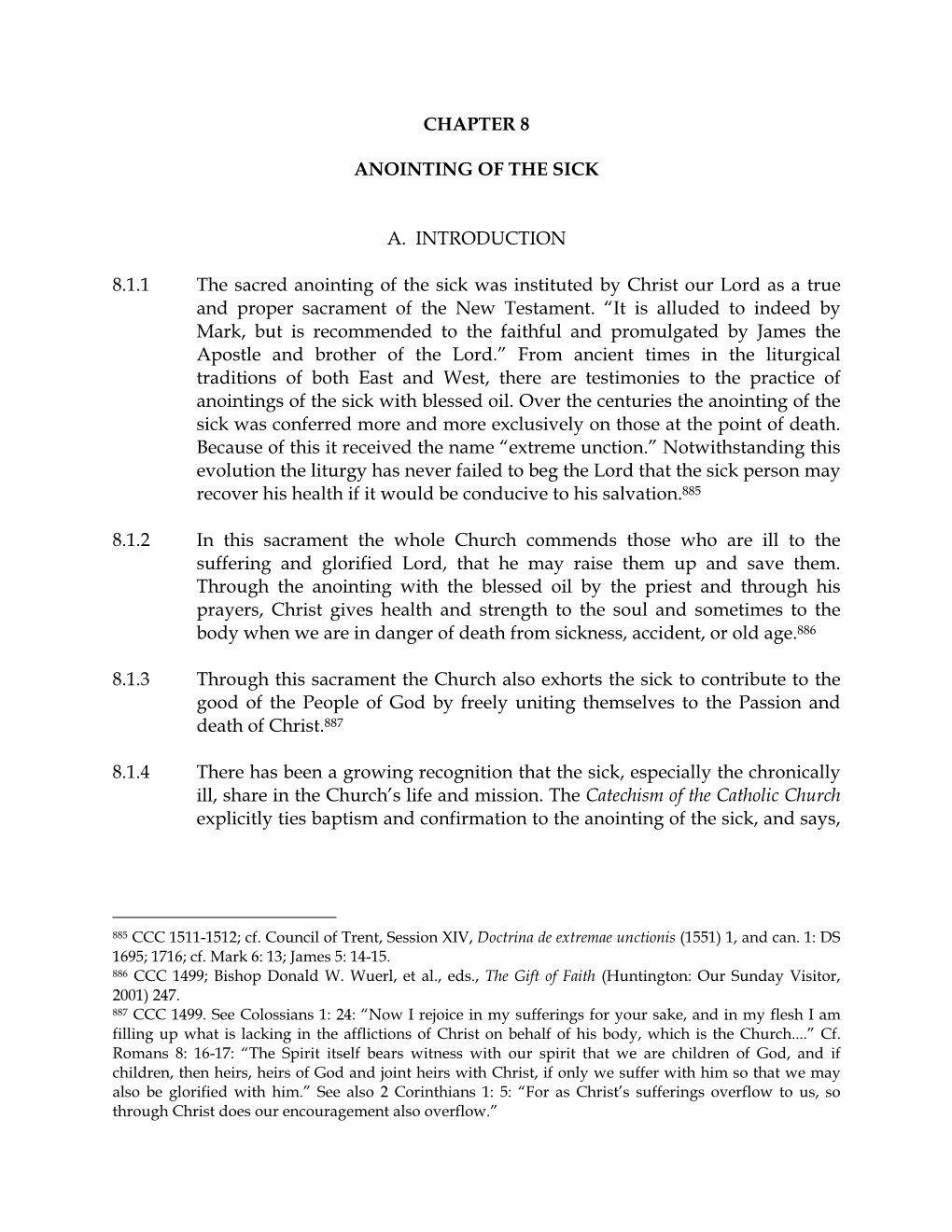 CHAPTER 8

ANOINTING OF THE SICK

A. INTRODUCTION

8.1.1 The sacred anointing of the sick was instituted by Christ our Lord as a true and proper sacrament of the New Testament. “It is alluded to indeed by Mark, but is recommended to the faithful and promulgated by James the Apostle and brother of the Lord.” From ancient times in the liturgical traditions of both East and West, there are testimonies to the practice of anointings of the sick with blessed oil. Over the centuries the anointing of the sick was conferred more and more exclusively on those at the point of death. Because of this it received the name “extreme unction.” Notwithstanding this evolution the liturgy has never failed to beg the Lord that the sick person may recover his health if it would be conducive to his salvation.$^{885}$

8.1.2 In this sacrament the whole Church commends those who are ill to the suffering and glorified Lord, that he may raise them up and save them. Through the anointing with the blessed oil by the priest and through his prayers, Christ gives health and strength to the soul and sometimes to the body when we are in danger of death from sickness, accident, or old age.$^{886}$

8.1.3 Through this sacrament the Church also exhorts the sick to contribute to the good of the People of God by freely uniting themselves to the Passion and death of Christ.$^{887}$

8.1.4 There has been a growing recognition that the sick, especially the chronically ill, share in the Church’s life and mission. The Catechism of the Catholic Church explicitly ties baptism and confirmation to the anointing of the sick, and says,

$^{885}$ CCC 1511-1512; cf. Council of Trent, Session XIV, Doctrina de extremae unctionis (1551) 1, and can. 1: DS 1695; 1716; cf. Mark 6: 13; James 5: 14-15.
$^{886}$ CCC 1499; Bishop Donald W. Wuerl, et al., eds., The Gift of Faith (Huntington: Our Sunday Visitor, 2001) 247.
$^{887}$ CCC 1499. See Colossians 1: 24: “Now I rejoice in my sufferings for your sake, and in my flesh I am filling up what is lacking in the afflictions of Christ on behalf of his body, which is the Church....” Cf. Romans 8: 16-17: “The Spirit itself bears witness with our spirit that we are children of God, and if children, then heirs, heirs of God and joint heirs with Christ, if only we suffer with him so that we may also be glorified with him.” See also 2 Corinthians 1: 5: “For as Christ’s sufferings overflow to us, so through Christ does our encouragement also overflow.”